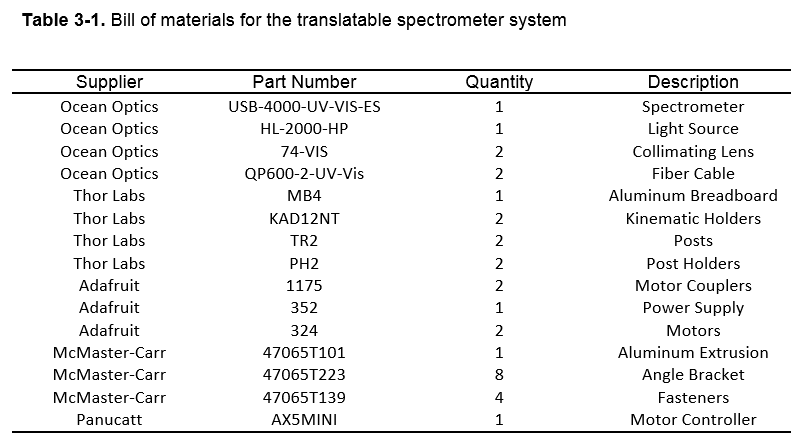 **Table 3-1.** Bill of materials for the translatable spectrometer system

| Supplier | Part Number | Quantity | Description |
|---|---|---|---|
| Ocean Optics | USB-4000-UV-VIS-ES | 1 | Spectrometer |
| Ocean Optics | HL-2000-HP | 1 | Light Source |
| Ocean Optics | 74-VIS | 2 | Collimating Lens |
| Ocean Optics | QP600-2-UV-Vis | 2 | Fiber Cable |
| Thor Labs | MB4 | 1 | Aluminum Breadboard |
| Thor Labs | KAD12NT | 2 | Kinematic Holders |
| Thor Labs | TR2 | 2 | Posts |
| Thor Labs | PH2 | 2 | Post Holders |
| Adafruit | 1175 | 2 | Motor Couplers |
| Adafruit | 352 | 1 | Power Supply |
| Adafruit | 324 | 2 | Motors |
| McMaster-Carr | 47065T101 | 1 | Aluminum Extrusion |
| McMaster-Carr | 47065T223 | 8 | Angle Bracket |
| McMaster-Carr | 47065T139 | 4 | Fasteners |
| Panucatt | AX5MINI | 1 | Motor Controller |